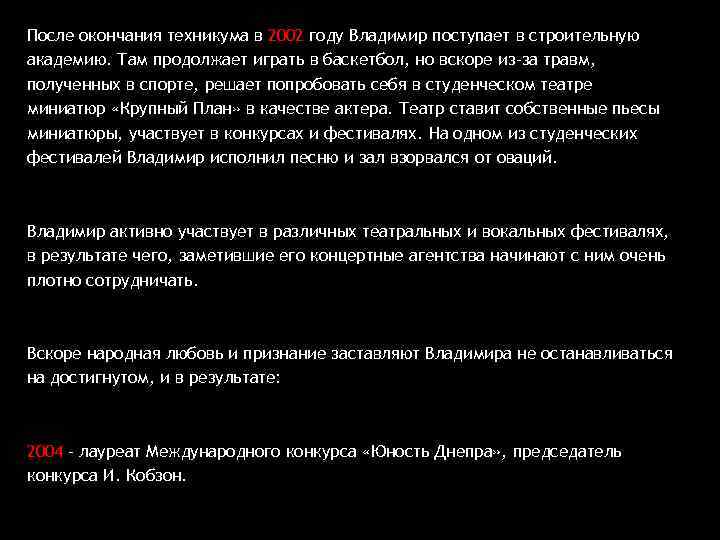 После окончания техникума в 2002 году Владимир поступает в строительную академию. Там продолжает играть в баскетбол, но вскоре из-за травм, полученных в спорте, решает попробовать себя в студенческом театре миниатюр «Крупный План» в качестве актера. Театр ставит собственные пьесы миниатюры, участвует в конкурсах и фестивалях. На одном из студенческих фестивалей Владимир исполнил песню и зал взорвался от оваций.

Владимир активно участвует в различных театральных и вокальных фестивалях, в результате чего, заметившие его концертные агентства начинают с ним очень плотно сотрудничать.

Вскоре народная любовь и признание заставляют Владимира не останавливаться на достигнутом, и в результате:

2004 - лауреат Международного конкурса «Юность Днепра», председатель конкурса И. Кобзон.